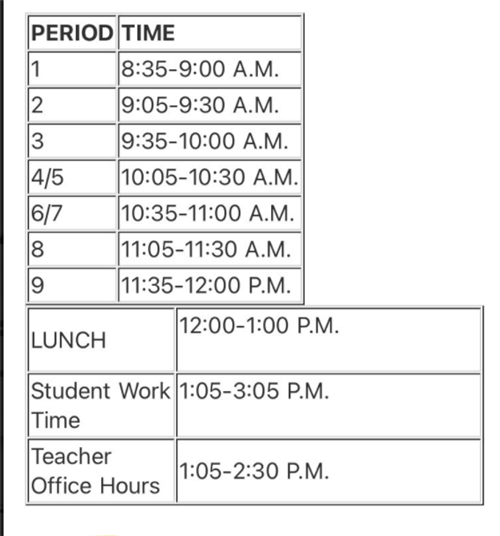 | PERIOD | TIME |
|---|---|
| 1 | 8:35-9:00 A.M. |
| 2 | 9:05-9:30 A.M. |
| 3 | 9:35-10:00 A.M. |
| 4/5 | 10:05-10:30 A.M. |
| 6/7 | 10:35-11:00 A.M. |
| 8 | 11:05-11:30 A.M. |
| 9 | 11:35-12:00 P.M. |

| LUNCH | 12:00-1:00 P.M. |
|---|---|
| Student Work Time | 1:05-3:05 P.M. |
| Teacher Office Hours | 1:05-2:30 P.M. |